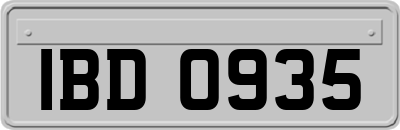 IBD 0935